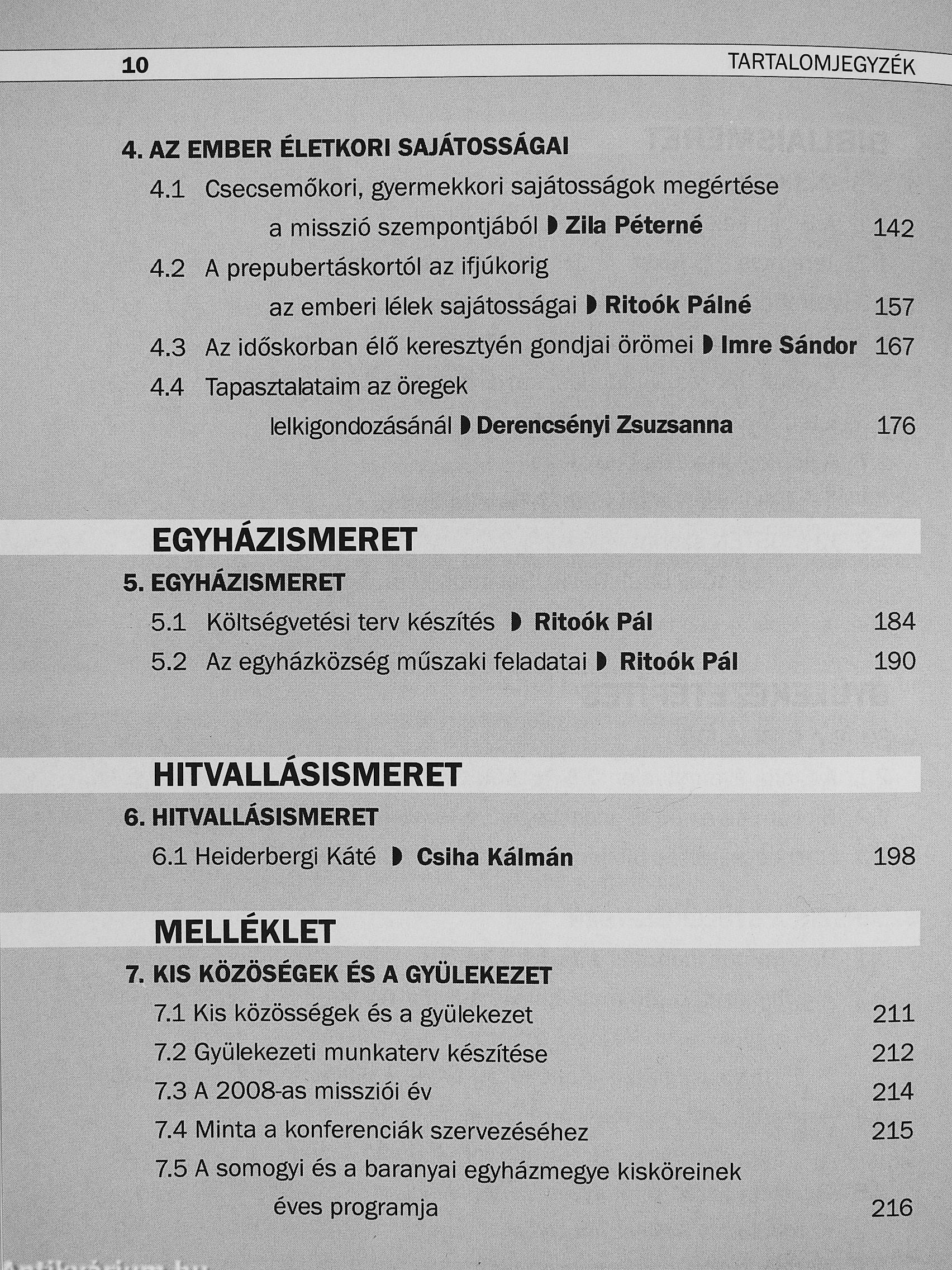 10 TARTALOMJEGYZÉK

4. AZ EMBER ÉLETKORI SAJÁTOSSÁGAI

4.1 Csecsemőkori, gyermekkori sajátosságok megértése a misszió szempontjából ◗ Zila Péterné 142

4.2 A prepubertáskortól az ifjúkorig az emberi lélek sajátosságai ◗ Ritoók Pálné 157

4.3 Az időskorban élő keresztyén gondjai örömei ◗ Imre Sándor 167

4.4 Tapasztalataim az öregek lelkigondozásánál ◗ Derencsényi Zsuzsanna 176

EGYHÁZISMERET

5. EGYHÁZISMERET

5.1 Költségvetési terv készítés ◗ Ritoók Pál 184

5.2 Az egyházközség műszaki feladatai ◗ Ritoók Pál 190

HITVALLÁSISMERET

6. HITVALLÁSISMERET

6.1 Heiderbergi Káté ◗ Csiha Kálmán 198

MELLÉKLET

7. KIS KÖZÖSÉGEK ÉS A GYÜLEKEZET

7.1 Kis közösségek és a gyülekezet 211

7.2 Gyülekezeti munkaterv készítése 212

7.3 A 2008-as missziói év 214

7.4 Minta a konferenciák szervezéséhez 215

7.5 A somogyi és a baranyai egyházmegye kisköreinek éves programja 216

Antikvárium.hu